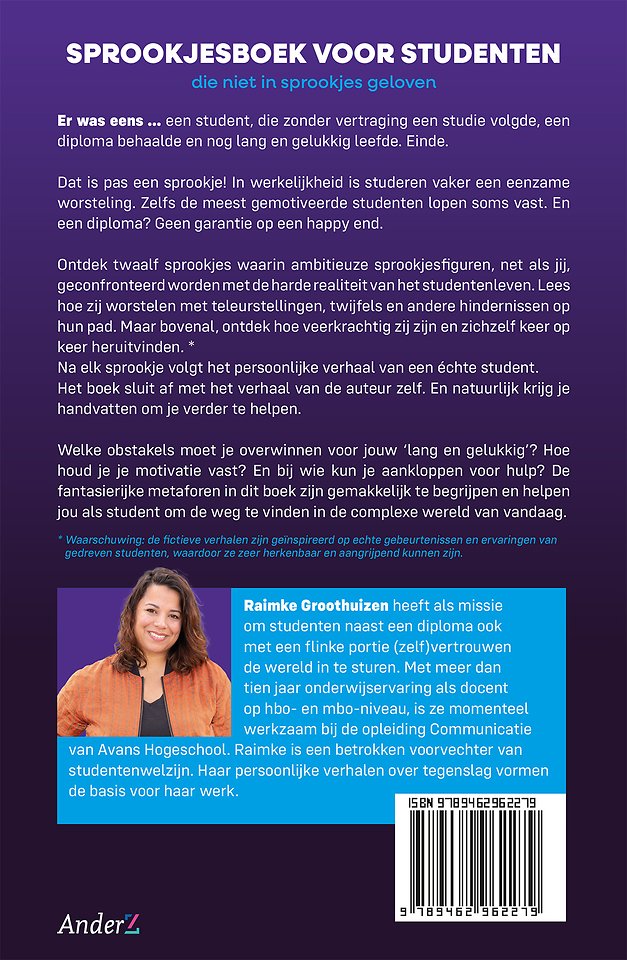 SPROOKJESBOEK VOOR STUDENTEN
die niet in sprookjes geloven

Er was eens ... een student, die zonder vertraging een studie volgde, een diploma behaalde en nog lang en gelukkig leefde. Einde.

Dat is pas een sprookje! In werkelijkheid is studeren vaker een eenzame worsteling. Zelfs de meest gemotiveerde studenten lopen soms vast. En een diploma? Geen garantie op een happy end.

Ontdek twaalf sprookjes waarin ambitieuze sprookjesfiguren, net als jij, geconfronteerd worden met de harde realiteit van het studentenleven. Lees hoe zij worstelen met teleurstellingen, twijfels en andere hindernissen op hun pad. Maar bovenal, ontdek hoe veerkrachtig zij zijn en zichzelf keer op keer heruitvinden. *
Na elk sprookje volgt het persoonlijke verhaal van een échte student. Het boek sluit af met het verhaal van de auteur zelf. En natuurlijk krijg je handvatten om je verder te helpen.

Welke obstakels moet je overwinnen voor jouw 'lang en gelukkig'? Hoe houd je je motivatie vast? En bij wie kun je aankloppen voor hulp? De fantasierijke metaforen in dit boek zijn gemakkelijk te begrijpen en helpen jou als student om de weg te vinden in de complexe wereld van vandaag.

* Waarschuwing: de fictieve verhalen zijn geïnspireerd op echte gebeurtenissen en ervaringen van gedreven studenten, waardoor ze zeer herkenbaar en aangrijpend kunnen zijn.

Raimke Groothuizen heeft als missie om studenten naast een diploma ook met een flinke portie (zelf)vertrouwen de wereld in te sturen. Met meer dan tien jaar onderwijservaring als docent op hbo- en mbo-niveau, is ze momenteel werkzaam bij de opleiding Communicatie van Avans Hogeschool. Raimke is een betrokken voorvechter van studentenwelzijn. Haar persoonlijke verhalen over tegenslag vormen de basis voor haar werk.

ISBN 9789462962279

9 789462 962279

AnderZ